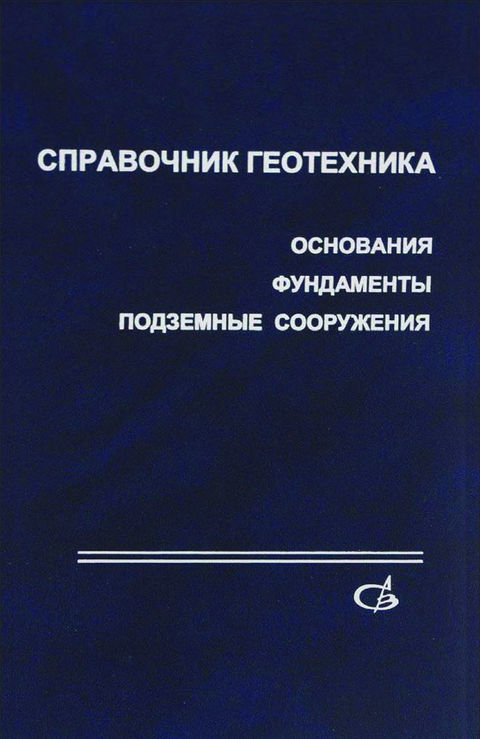 СПРАВОЧНИК ГЕОТЕХНИКА

ОСНОВАНИЯ
ФУНДАМЕНТЫ
ПОДЗЕМНЫЕ СООРУЖЕНИЯ